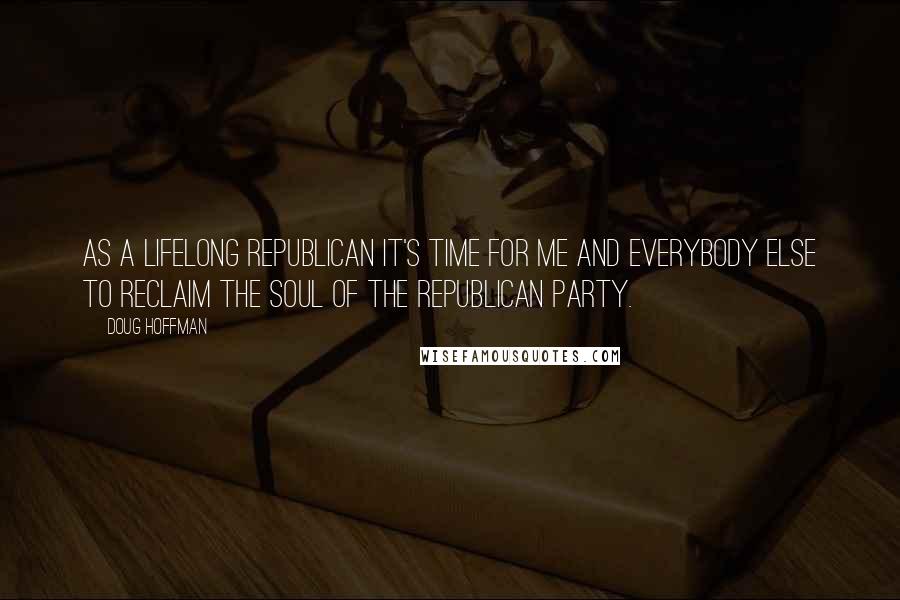 AS A LIFELONG REPUBLICAN IT'S TIME FOR ME AND EVERYBODY ELSE TO RECLAIM THE SOUL OF THE REPUBLICAN PARTY.

DOUG HOFFMAN

WISEFAMOUSQUOTES.COM